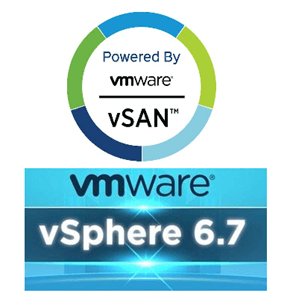 Powered By
vmware®
vSAN™

vmware®
vSphere 6.7